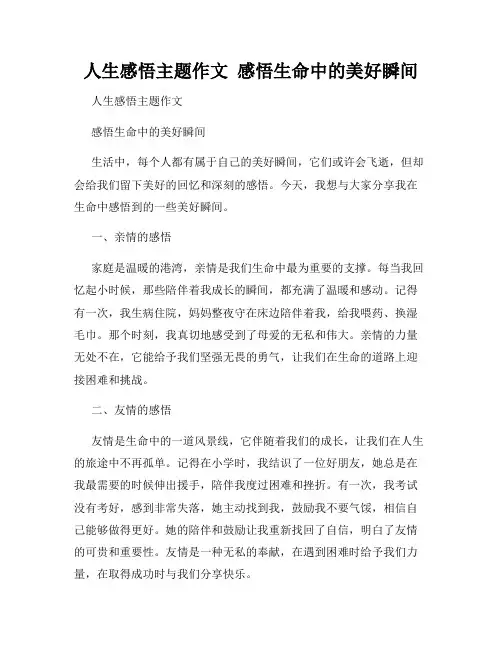 人生感悟主题作文 感悟生命中的美好瞬间

人生感悟主题作文

感悟生命中的美好瞬间

生活中，每个人都有属于自己的美好瞬间，它们或许会飞逝，但却会给我们留下美好的回忆和深刻的感悟。今天，我想与大家分享我在生命中感悟到的一些美好瞬间。

一、亲情的感悟

家庭是温暖的港湾，亲情是我们生命中最为重要的支撑。每当我回忆起小时候，那些陪伴着我成长的瞬间，都充满了温暖和感动。记得有一次，我生病住院，妈妈整夜守在床边陪伴着我，给我喂药、换湿毛巾。那个时刻，我真切地感受到了母爱的无私和伟大。亲情的力量无处不在，它能给予我们坚强无畏的勇气，让我们在生命的道路上迎接困难和挑战。

二、友情的感悟

友情是生命中的一道风景线，它伴随着我们的成长，让我们在人生的旅途中不再孤单。记得在小学时，我结识了一位好朋友，她总是在我最需要的时候伸出援手，陪伴我度过困难和挫折。有一次，我考试没有考好，感到非常失落，她主动找到我，鼓励我不要气馁，相信自己能够做得更好。她的陪伴和鼓励让我重新找回了自信，明白了友情的可贵和重要性。友情是一种无私的奉献，在遇到困难时给予我们力量，在取得成功时与我们分享快乐。